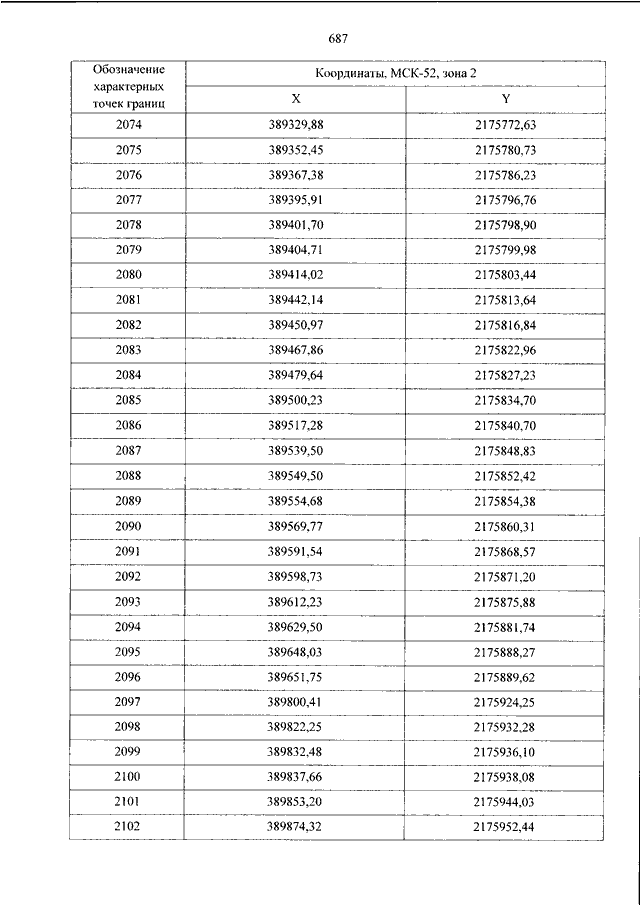 687

| Обозначение характерных точек границ | Координаты, МСК-52, зона 2 | |
|---|---|---|
| | X | Y |
| 2074 | 389329,88 | 2175772,63 |
| 2075 | 389352,45 | 2175780,73 |
| 2076 | 389367,38 | 2175786,23 |
| 2077 | 389395,91 | 2175796,76 |
| 2078 | 389401,70 | 2175798,90 |
| 2079 | 389404,71 | 2175799,98 |
| 2080 | 389414,02 | 2175803,44 |
| 2081 | 389442,14 | 2175813,64 |
| 2082 | 389450,97 | 2175816,84 |
| 2083 | 389467,86 | 2175822,96 |
| 2084 | 389479,64 | 2175827,23 |
| 2085 | 389500,23 | 2175834,70 |
| 2086 | 389517,28 | 2175840,70 |
| 2087 | 389539,50 | 2175848,83 |
| 2088 | 389549,50 | 2175852,42 |
| 2089 | 389554,68 | 2175854,38 |
| 2090 | 389569,77 | 2175860,31 |
| 2091 | 389591,54 | 2175868,57 |
| 2092 | 389598,73 | 2175871,20 |
| 2093 | 389612,23 | 2175875,88 |
| 2094 | 389629,50 | 2175881,74 |
| 2095 | 389648,03 | 2175888,27 |
| 2096 | 389651,75 | 2175889,62 |
| 2097 | 389800,41 | 2175924,25 |
| 2098 | 389822,25 | 2175932,28 |
| 2099 | 389832,48 | 2175936,10 |
| 2100 | 389837,66 | 2175938,08 |
| 2101 | 389853,20 | 2175944,03 |
| 2102 | 389874,32 | 2175952,44 |